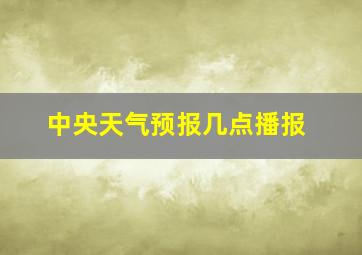 中央天气预报几点播报